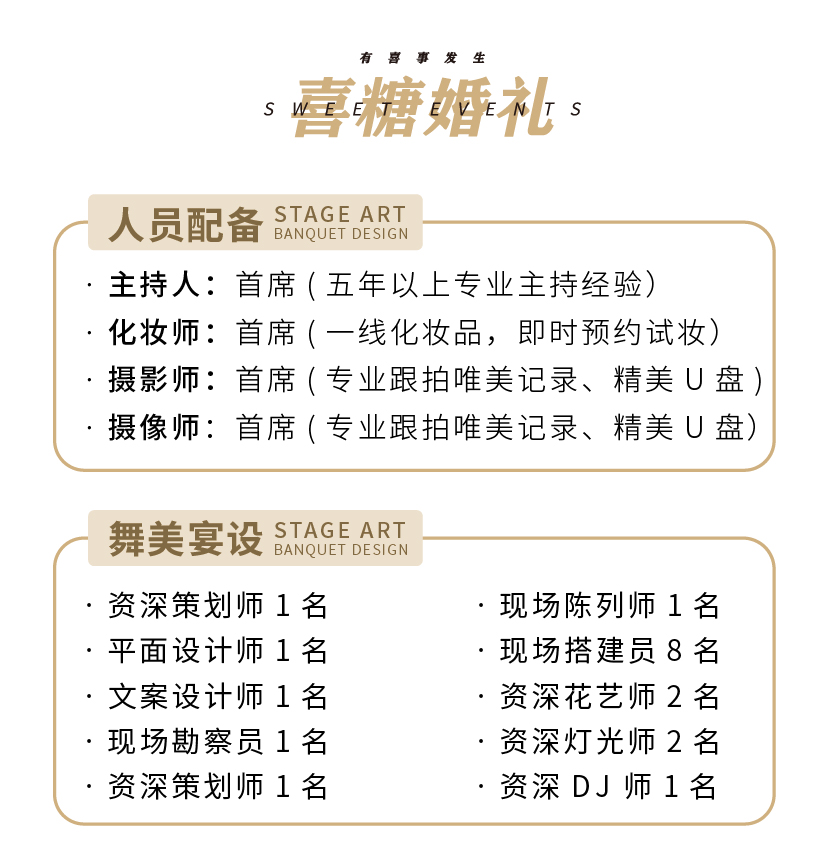 有喜事发生
喜糖婚礼
SWEET EVENTS

人员配备 STAGE ART BANQUET DESIGN

· 主持人：首席（五年以上专业主持经验）
· 化妆师：首席（一线化妆品，即时预约试妆）
· 摄影师：首席（专业跟拍唯美记录、精美 U 盘）
· 摄像师：首席（专业跟拍唯美记录、精美 U 盘）

舞美宴设 STAGE ART BANQUET DESIGN

· 资深策划师 1 名
· 平面设计师 1 名
· 文案设计师 1 名
· 现场勘察员 1 名
· 资深策划师 1 名

· 现场陈列师 1 名
· 现场搭建员 8 名
· 资深花艺师 2 名
· 资深灯光师 2 名
· 资深 DJ 师 1 名